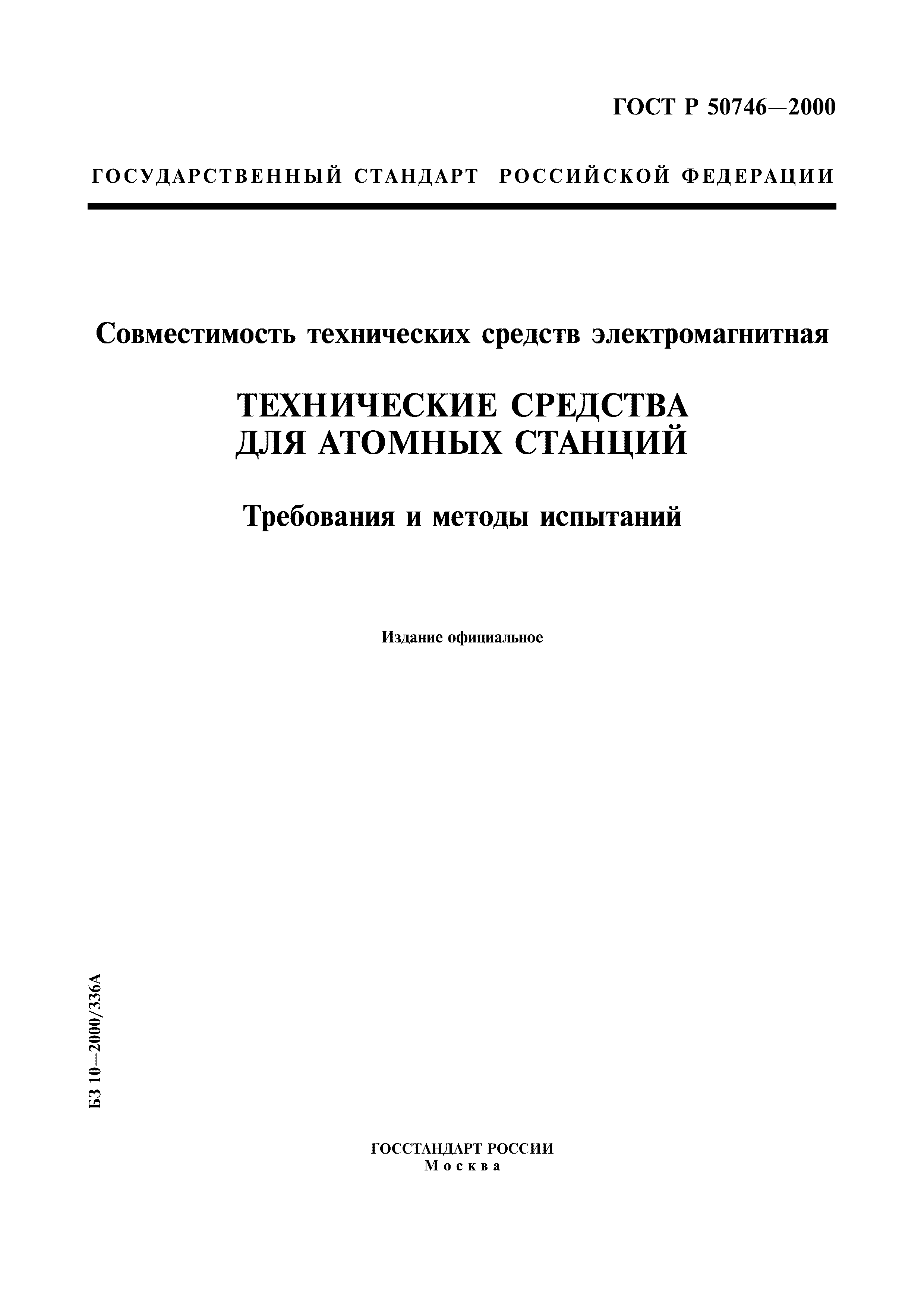 ГОСТ Р 50746—2000

ГОСУДАРСТВЕННЫЙ СТАНДАРТ РОССИЙСКОЙ ФЕДЕРАЦИИ

Совместимость технических средств электромагнитная

ТЕХНИЧЕСКИЕ СРЕДСТВА ДЛЯ АТОМНЫХ СТАНЦИЙ

Требования и методы испытаний

Издание официальное

БЗ 10—2000/336А

ГОССТАНДАРТ РОССИИ
Москва